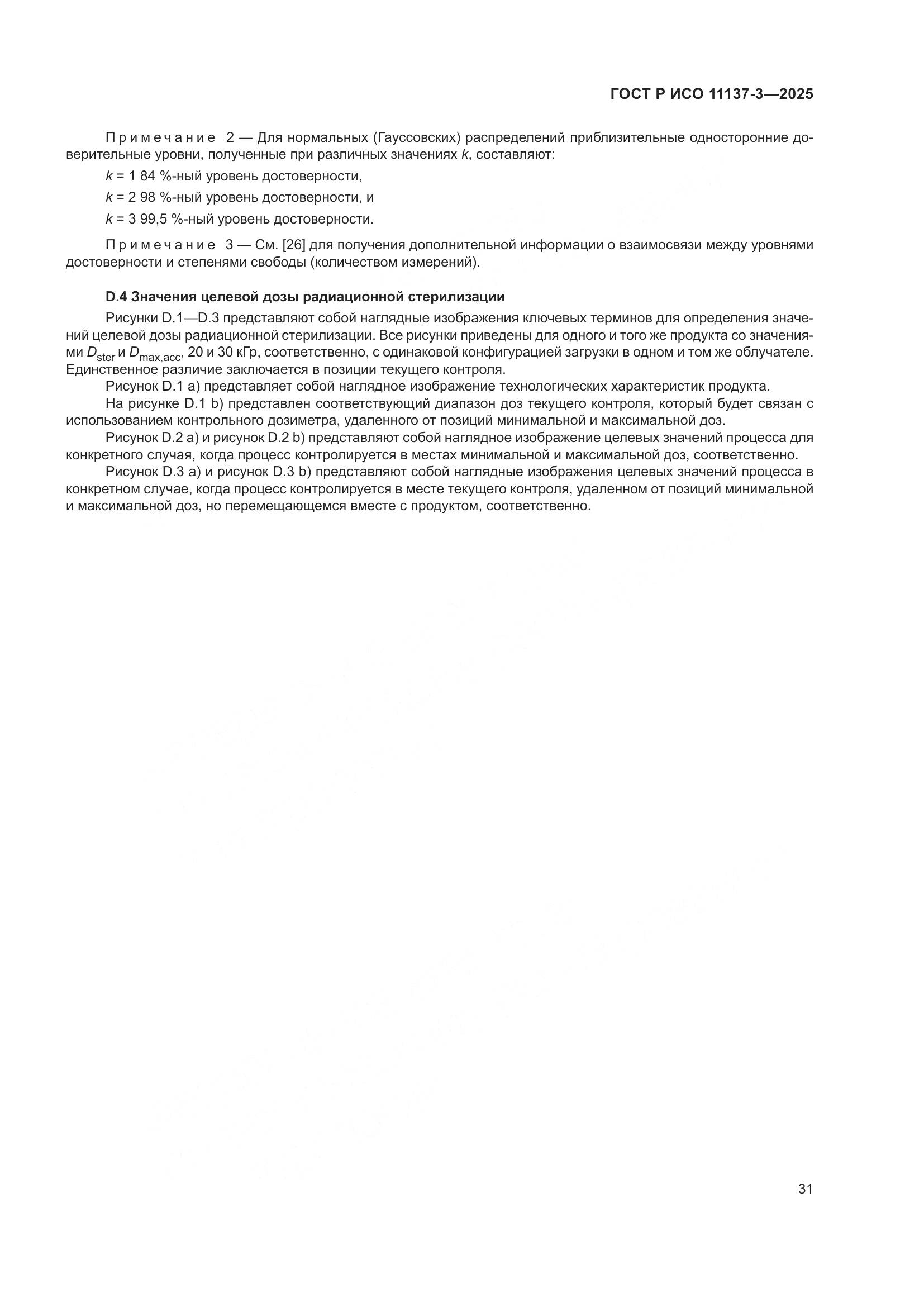 ГОСТ Р ИСО 11137-3—2025

Примечание 2 — Для нормальных (Гауссовских) распределений приблизительные односторонние доверительные уровни, полученные при различных значениях $k$, составляют:

$k$ = 1 84 %-ный уровень достоверности,

$k$ = 2 98 %-ный уровень достоверности, и

$k$ = 3 99,5 %-ный уровень достоверности.

Примечание 3 — См. [26] для получения дополнительной информации о взаимосвязи между уровнями достоверности и степенями свободы (количеством измерений).

D.4 Значения целевой дозы радиационной стерилизации

Рисунки D.1—D.3 представляют собой наглядные изображения ключевых терминов для определения значений целевой дозы радиационной стерилизации. Все рисунки приведены для одного и того же продукта со значениями $D_{ster}$ и $D_{max,acc}$, 20 и 30 кГр, соответственно, с одинаковой конфигурацией загрузки в одном и том же облучателе. Единственное различие заключается в позиции текущего контроля.

Рисунок D.1 a) представляет собой наглядное изображение технологических характеристик продукта.

На рисунке D.1 b) представлен соответствующий диапазон доз текущего контроля, который будет связан с использованием контрольного дозиметра, удаленного от позиций минимальной и максимальной доз.

Рисунок D.2 a) и рисунок D.2 b) представляют собой наглядное изображение целевых значений процесса для конкретного случая, когда процесс контролируется в местах минимальной и максимальной доз, соответственно.

Рисунок D.3 a) и рисунок D.3 b) представляют собой наглядные изображения целевых значений процесса в конкретном случае, когда процесс контролируется в месте текущего контроля, удаленном от позиций минимальной и максимальной доз, но перемещающемся вместе с продуктом, соответственно.

31